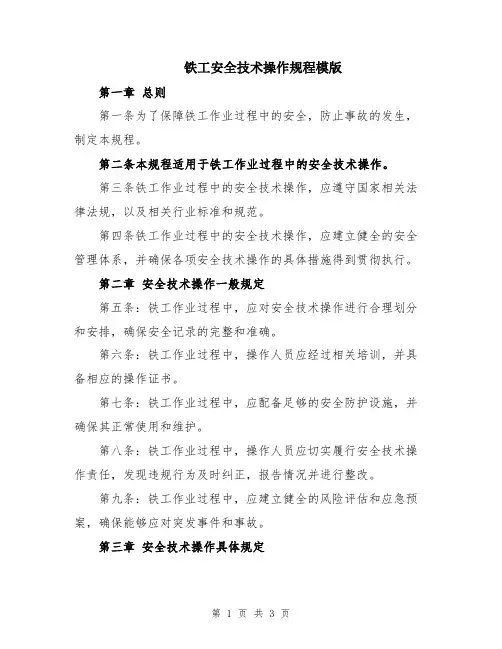 铁工安全技术操作规程模版

第一章 总则

第一条为了保障铁工作业过程中的安全，防止事故的发生，制定本规程。

第二条本规程适用于铁工作业过程中的安全技术操作。

第三条铁工作业过程中的安全技术操作，应遵守国家相关法律法规，以及相关行业标准和规范。

第四条铁工作业过程中的安全技术操作，应建立健全的安全管理体系，并确保各项安全技术操作的具体措施得到贯彻执行。

第二章 安全技术操作一般规定

第五条：铁工作业过程中，应对安全技术操作进行合理划分和安排，确保安全记录的完整和准确。

第六条：铁工作业过程中，操作人员应经过相关培训，并具备相应的操作证书。

第七条：铁工作业过程中，应配备足够的安全防护设施，并确保其正常使用和维护。

第八条：铁工作业过程中，操作人员应切实履行安全技术操作责任，发现违规行为及时纠正，报告情况并进行整改。

第九条：铁工作业过程中，应建立健全的风险评估和应急预案，确保能够应对突发事件和事故。

第三章 安全技术操作具体规定

第 1 页 共 3 页